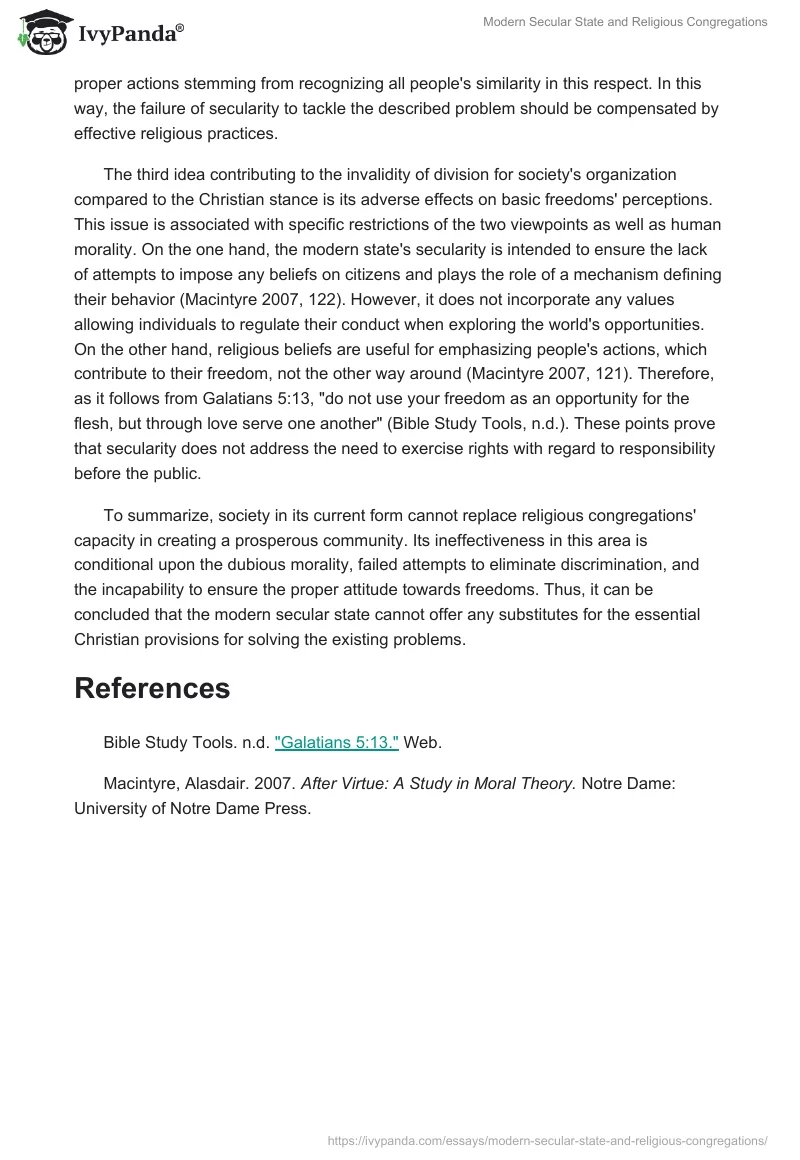 IvyPanda®

Modern Secular State and Religious Congregations

proper actions stemming from recognizing all people's similarity in this respect. In this way, the failure of secularity to tackle the described problem should be compensated by effective religious practices.

The third idea contributing to the invalidity of division for society's organization compared to the Christian stance is its adverse effects on basic freedoms' perceptions. This issue is associated with specific restrictions of the two viewpoints as well as human morality. On the one hand, the modern state's secularity is intended to ensure the lack of attempts to impose any beliefs on citizens and plays the role of a mechanism defining their behavior (Macintyre 2007, 122). However, it does not incorporate any values allowing individuals to regulate their conduct when exploring the world's opportunities. On the other hand, religious beliefs are useful for emphasizing people's actions, which contribute to their freedom, not the other way around (Macintyre 2007, 121). Therefore, as it follows from Galatians 5:13, "do not use your freedom as an opportunity for the flesh, but through love serve one another" (Bible Study Tools, n.d.). These points prove that secularity does not address the need to exercise rights with regard to responsibility before the public.

To summarize, society in its current form cannot replace religious congregations' capacity in creating a prosperous community. Its ineffectiveness in this area is conditional upon the dubious morality, failed attempts to eliminate discrimination, and the incapability to ensure the proper attitude towards freedoms. Thus, it can be concluded that the modern secular state cannot offer any substitutes for the essential Christian provisions for solving the existing problems.

References

Bible Study Tools. n.d. "Galatians 5:13." Web.

Macintyre, Alasdair. 2007. After Virtue: A Study in Moral Theory. Notre Dame: University of Notre Dame Press.

https://ivypanda.com/essays/modern-secular-state-and-religious-congregations/